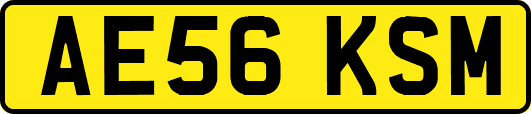 AE56 KSM